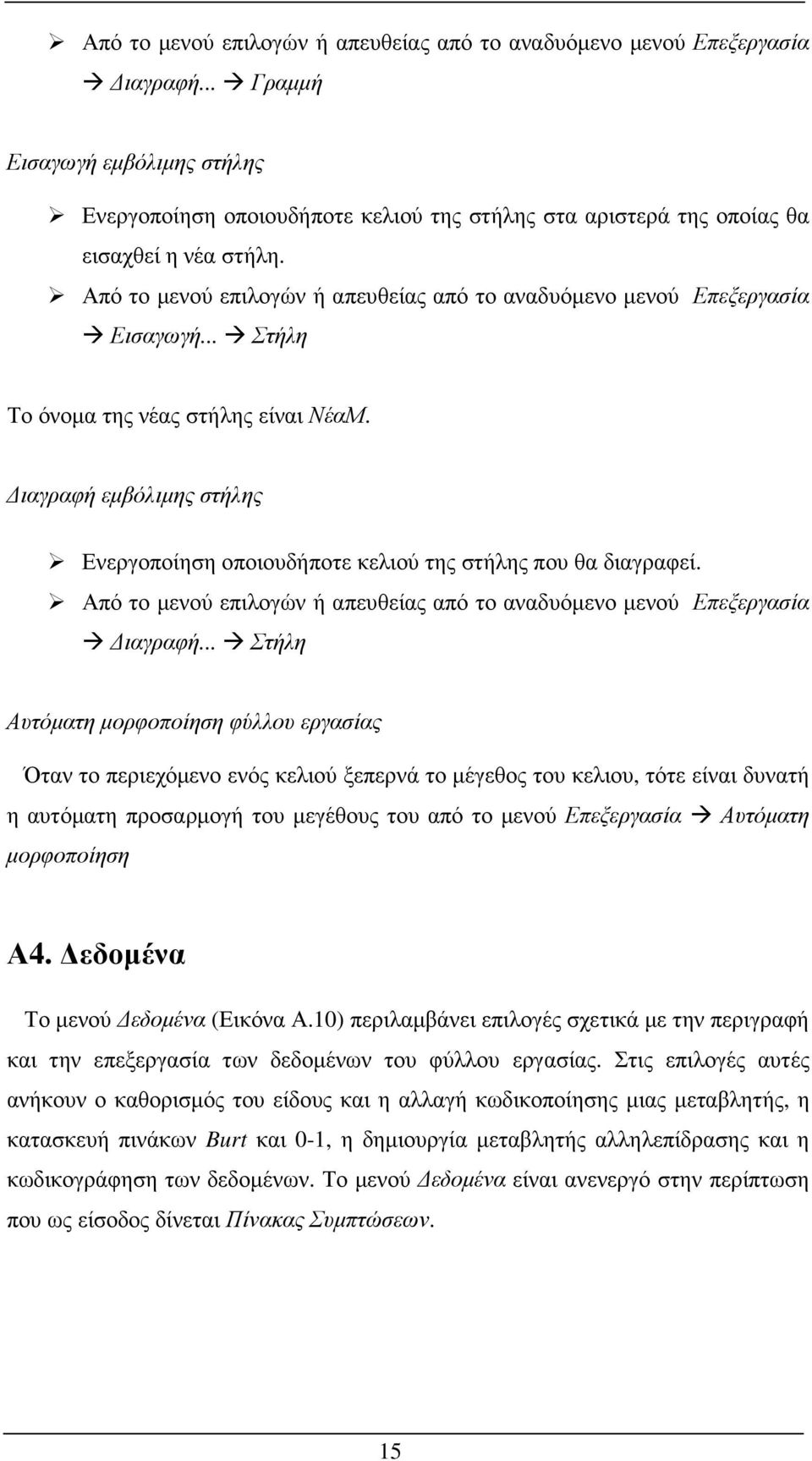 ➢ Από το μενού επιλογών ή απευθείας από το αναδυόμενο μενού Επεξεργασία → Διαγραφή... → Γραμμή

Εισαγωγή εμβόλιμης στήλης

➢ Ενεργοποίηση οποιουδήποτε κελιού της στήλης στα αριστερά της οποίας θα εισαχθεί η νέα στήλη.

➢ Από το μενού επιλογών ή απευθείας από το αναδυόμενο μενού Επεξεργασία → Εισαγωγή... → Στήλη

Το όνομα της νέας στήλης είναι ΝέαΜ.

Διαγραφή εμβόλιμης στήλης

➢ Ενεργοποίηση οποιουδήποτε κελιού της στήλης που θα διαγραφεί.

➢ Από το μενού επιλογών ή απευθείας από το αναδυόμενο μενού Επεξεργασία → Διαγραφή... → Στήλη

Αυτόματη μορφοποίηση φύλλου εργασίας

Όταν το περιεχόμενο ενός κελιού ξεπερνά το μέγεθος του κελιου, τότε είναι δυνατή η αυτόματη προσαρμογή του μεγέθους του από το μενού Επεξεργασία → Αυτόματη μορφοποίηση

Α4. Δεδομένα

Το μενού Δεδομένα (Εικόνα Α.10) περιλαμβάνει επιλογές σχετικά με την περιγραφή και την επεξεργασία των δεδομένων του φύλλου εργασίας. Στις επιλογές αυτές ανήκουν ο καθορισμός του είδους και η αλλαγή κωδικοποίησης μιας μεταβλητής, η κατασκευή πινάκων Burt και 0-1, η δημιουργία μεταβλητής αλληλεπίδρασης και η κωδικογράφηση των δεδομένων. Το μενού Δεδομένα είναι ανενεργό στην περίπτωση που ως είσοδος δίνεται Πίνακας Συμπτώσεων.

15